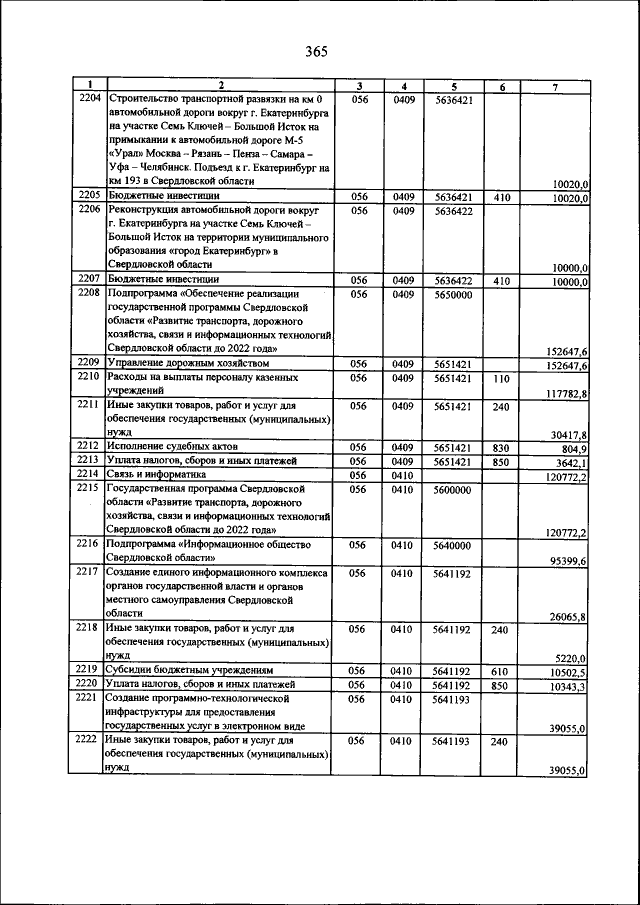 365

| 1 | 2 | 3 | 4 | 5 | 6 | 7 |
|---|---|---|---|---|---|---|
| 2204 | Строительство транспортной развязки на км 0 автомобильной дороги вокруг г. Екатеринбурга на участке Семь Ключей – Большой Исток на примыкании к автомобильной дороге М-5 «Урал» Москва – Рязань – Пенза – Самара – Уфа – Челябинск. Подъезд к г. Екатеринбург на км 193 в Свердловской области | 056 | 0409 | 5636421 | | 10020,0 |
| 2205 | Бюджетные инвестиции | 056 | 0409 | 5636421 | 410 | 10020,0 |
| 2206 | Реконструкция автомобильной дороги вокруг г. Екатеринбурга на участке Семь Ключей – Большой Исток на территории муниципального образования «город Екатеринбург» в Свердловской области | 056 | 0409 | 5636422 | | 10000,0 |
| 2207 | Бюджетные инвестиции | 056 | 0409 | 5636422 | 410 | 10000,0 |
| 2208 | Подпрограмма «Обеспечение реализации государственной программы Свердловской области «Развитие транспорта, дорожного хозяйства, связи и информационных технологий Свердловской области до 2022 года» | 056 | 0409 | 5650000 | | 152647,6 |
| 2209 | Управление дорожным хозяйством | 056 | 0409 | 5651421 | | 152647,6 |
| 2210 | Расходы на выплаты персоналу казенных учреждений | 056 | 0409 | 5651421 | 110 | 117782,8 |
| 2211 | Иные закупки товаров, работ и услуг для обеспечения государственных (муниципальных) нужд | 056 | 0409 | 5651421 | 240 | 30417,8 |
| 2212 | Исполнение судебных актов | 056 | 0409 | 5651421 | 830 | 804,9 |
| 2213 | Уплата налогов, сборов и иных платежей | 056 | 0409 | 5651421 | 850 | 3642,1 |
| 2214 | Связь и информатика | 056 | 0410 | | | 120772,2 |
| 2215 | Государственная программа Свердловской области «Развитие транспорта, дорожного хозяйства, связи и информационных технологий Свердловской области до 2022 года» | 056 | 0410 | 5600000 | | 120772,2 |
| 2216 | Подпрограмма «Информационное общество Свердловской области» | 056 | 0410 | 5640000 | | 95399,6 |
| 2217 | Создание единого информационного комплекса органов государственной власти и органов местного самоуправления Свердловской области | 056 | 0410 | 5641192 | | 26065,8 |
| 2218 | Иные закупки товаров, работ и услуг для обеспечения государственных (муниципальных) нужд | 056 | 0410 | 5641192 | 240 | 5220,0 |
| 2219 | Субсидии бюджетным учреждениям | 056 | 0410 | 5641192 | 610 | 10502,5 |
| 2220 | Уплата налогов, сборов и иных платежей | 056 | 0410 | 5641192 | 850 | 10343,3 |
| 2221 | Создание программно-технологической инфраструктуры для предоставления государственных услуг в электронном виде | 056 | 0410 | 5641193 | | 39055,0 |
| 2222 | Иные закупки товаров, работ и услуг для обеспечения государственных (муниципальных) нужд | 056 | 0410 | 5641193 | 240 | 39055,0 |